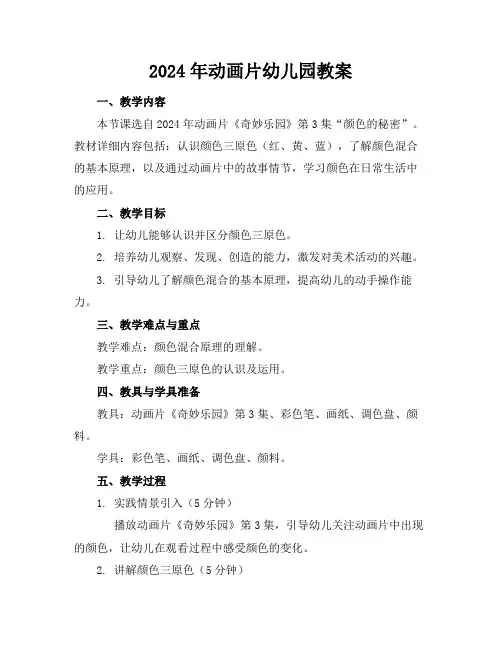 2024年动画片幼儿园教案

一、教学内容

本节课选自2024年动画片《奇妙乐园》第3集“颜色的秘密”。教材详细内容包括：认识颜色三原色（红、黄、蓝），了解颜色混合的基本原理，以及通过动画片中的故事情节，学习颜色在日常生活中的应用。

二、教学目标

1. 让幼儿能够认识并区分颜色三原色。

2. 培养幼儿观察、发现、创造的能力，激发对美术活动的兴趣。

3. 引导幼儿了解颜色混合的基本原理，提高幼儿的动手操作能力。

三、教学难点与重点

教学难点：颜色混合原理的理解。

教学重点：颜色三原色的认识及运用。

四、教具与学具准备

教具：动画片《奇妙乐园》第3集、彩色笔、画纸、调色盘、颜料。

学具：彩色笔、画纸、调色盘、颜料。

五、教学过程

1. 实践情景引入（5分钟）

播放动画片《奇妙乐园》第3集，引导幼儿关注动画片中出现的颜色，让幼儿在观看过程中感受颜色的变化。

2. 讲解颜色三原色（5分钟）